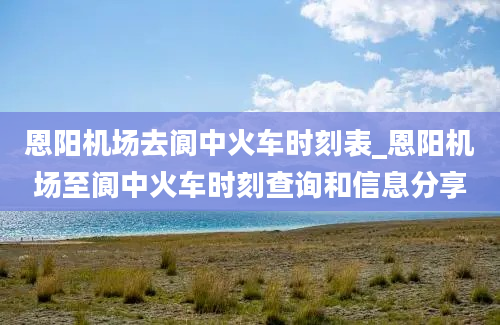 恩阳机场去阆中火车时刻表_恩阳机场至阆中火车时刻查询和信息分享